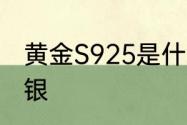 黄金S925是什
银